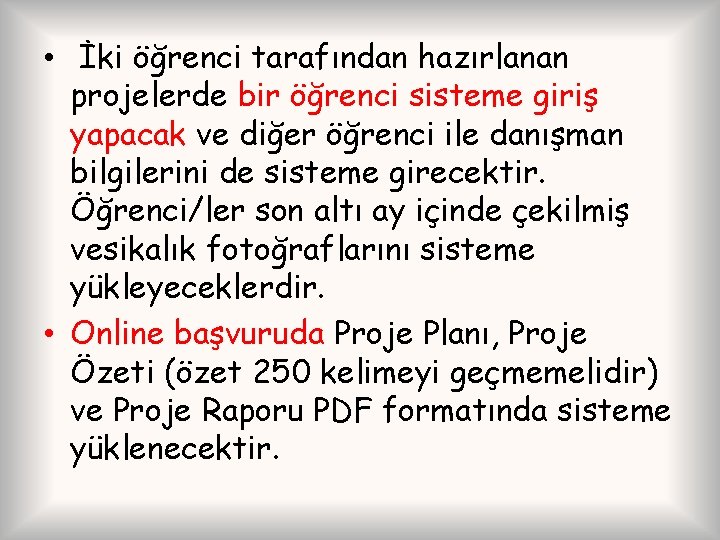 • İki öğrenci tarafından hazırlanan projelerde bir öğrenci sisteme giriş yapacak ve diğer öğrenci ile danışman bilgilerini de sisteme girecektir. Öğrenci/ler son altı ay içinde çekilmiş vesikalık fotoğraflarını sisteme yükleyeceklerdir.

• Online başvuruda Proje Planı, Proje Özeti (özet 250 kelimeyi geçmemelidir) ve Proje Raporu PDF formatında sisteme yüklenecektir.